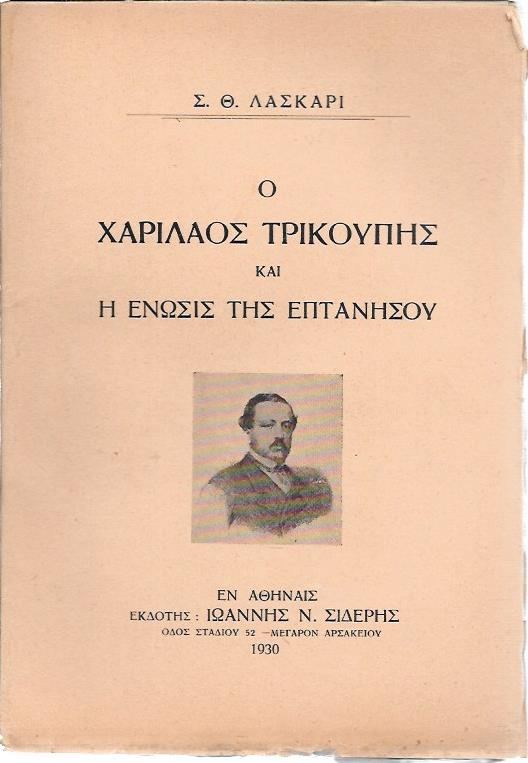 Σ. Θ. ΛΑΣΚΑΡΙ

Ο
ΧΑΡΙΛΑΟΣ ΤΡΙΚΟΥΠΗΣ
ΚΑΙ
Η ΕΝΩΣΙΣ ΤΗΣ ΕΠΤΑΝΗΣΟΥ

ΕΝ ΑΘΗΝΑΙΣ
ΕΚΔΟΤΗΣ: ΙΩΑΝΝΗΣ Ν. ΣΙΔΕΡΗΣ
ΟΔΟΣ ΣΤΑΔΙΟΥ 52 —ΜΕΓΑΡΟΝ ΑΡΣΑΚΕΙΟΥ
1930